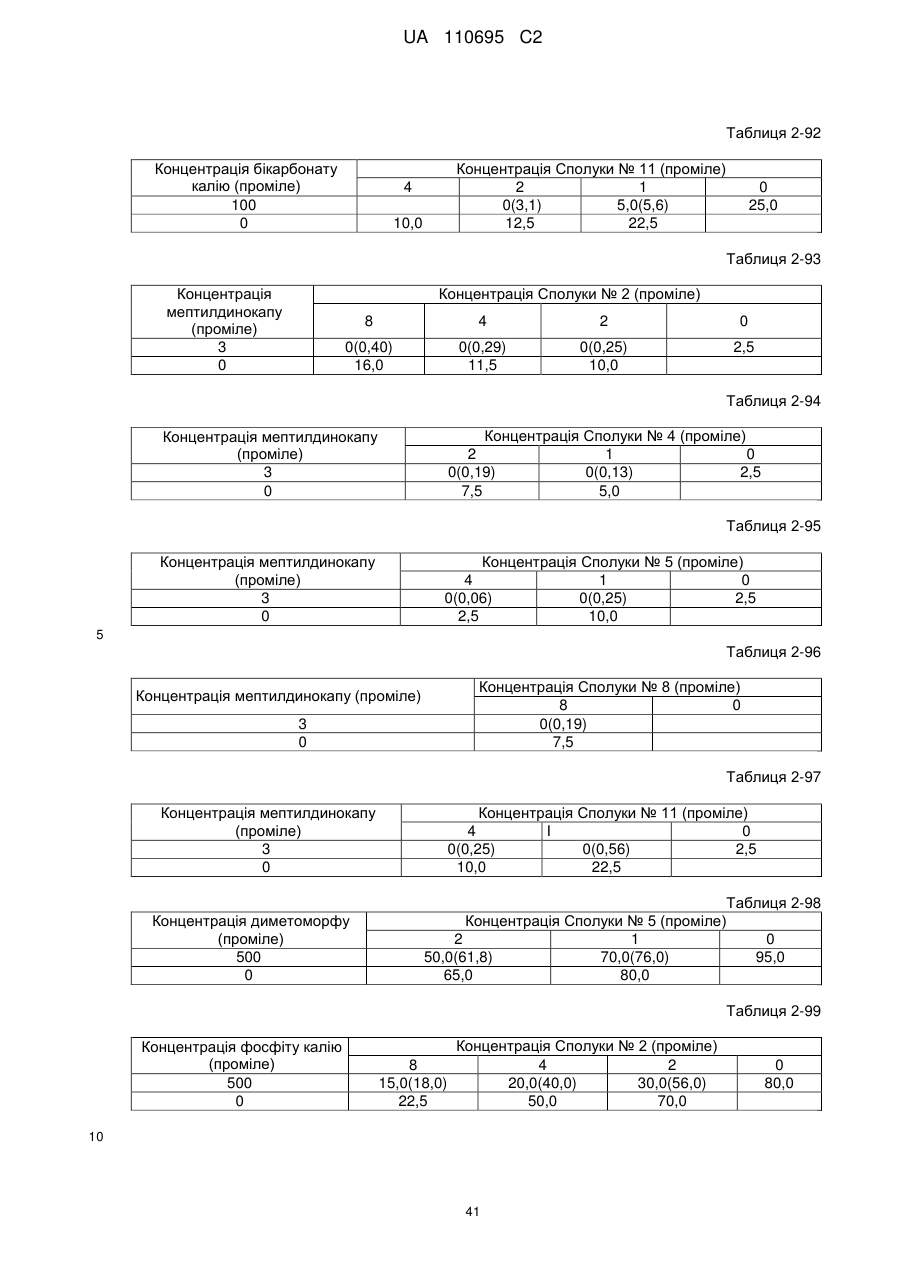 UA 110695 C2

Таблиця 2-92

| Концентрація бікарбонату калію (проміле) | Концентрація Сполуки № 11 (проміле) | | | |
|---|---|---|---|---|
| | 4 | 2 | 1 | 0 |
| 100 | | 0(3,1) | 5,0(5,6) | 25,0 |
| 0 | 10,0 | 12,5 | 22,5 | |

Таблиця 2-93

| Концентрація мептилдинокапу (проміле) | Концентрація Сполуки № 2 (проміле) | | | |
|---|---|---|---|---|
| | 8 | 4 | 2 | 0 |
| 3 | 0(0,40) | 0(0,29) | 0(0,25) | 2,5 |
| 0 | 16,0 | 11,5 | 10,0 | |

Таблиця 2-94

| Концентрація мептилдинокапу (проміле) | Концентрація Сполуки № 4 (проміле) | | |
|---|---|---|---|
| | 2 | 1 | 0 |
| 3 | 0(0,19) | 0(0,13) | 2,5 |
| 0 | 7,5 | 5,0 | |

Таблиця 2-95

| Концентрація мептилдинокапу (проміле) | Концентрація Сполуки № 5 (проміле) | | |
|---|---|---|---|
| | 4 | 1 | 0 |
| 3 | 0(0,06) | 0(0,25) | 2,5 |
| 0 | 2,5 | 10,0 | |

5

Таблиця 2-96

| Концентрація мептилдинокапу (проміле) | Концентрація Сполуки № 8 (проміле) | |
|---|---|---|
| | 8 | 0 |
| 3 | 0(0,19) | |
| 0 | 7,5 | |

Таблиця 2-97

| Концентрація мептилдинокапу (проміле) | Концентрація Сполуки № 11 (проміле) | | |
|---|---|---|---|
| | 4 | I | 0 |
| 3 | 0(0,25) | 0(0,56) | 2,5 |
| 0 | 10,0 | 22,5 | |

Таблиця 2-98

| Концентрація диметоморфу (проміле) | Концентрація Сполуки № 5 (проміле) | | |
|---|---|---|---|
| | 2 | 1 | 0 |
| 500 | 50,0(61,8) | 70,0(76,0) | 95,0 |
| 0 | 65,0 | 80,0 | |

Таблиця 2-99

| Концентрація фосфіту калію (проміле) | Концентрація Сполуки № 2 (проміле) | | | |
|---|---|---|---|---|
| | 8 | 4 | 2 | 0 |
| 500 | 15,0(18,0) | 20,0(40,0) | 30,0(56,0) | 80,0 |
| 0 | 22,5 | 50,0 | 70,0 | |

10

41